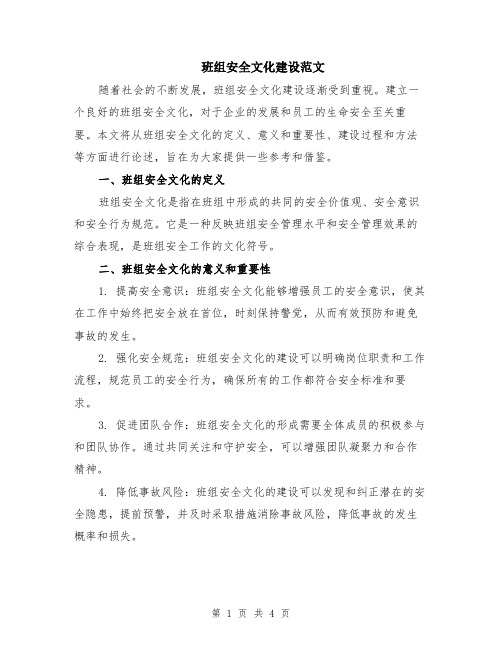 班组安全文化建设范文

随着社会的不断发展，班组安全文化建设逐渐受到重视。建立一个良好的班组安全文化，对于企业的发展和员工的生命安全至关重要。本文将从班组安全文化的定义、意义和重要性、建设过程和方法等方面进行论述，旨在为大家提供一些参考和借鉴。

一、班组安全文化的定义

班组安全文化是指在班组中形成的共同的安全价值观、安全意识和安全行为规范。它是一种反映班组安全管理水平和安全管理效果的综合表现，是班组安全工作的文化符号。

二、班组安全文化的意义和重要性

1. 提高安全意识：班组安全文化能够增强员工的安全意识，使其在工作中始终把安全放在首位，时刻保持警觉，从而有效预防和避免事故的发生。

2. 强化安全规范：班组安全文化的建设可以明确岗位职责和工作流程，规范员工的安全行为，确保所有的工作都符合安全标准和要求。

3. 促进团队合作：班组安全文化的形成需要全体成员的积极参与和团队协作。通过共同关注和守护安全，可以增强团队凝聚力和合作精神。

4. 降低事故风险：班组安全文化的建设可以发现和纠正潜在的安全隐患，提前预警，并及时采取措施消除事故风险，降低事故的发生概率和损失。

第 1 页 共 4 页